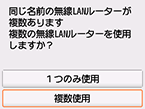 同じ名前の無線LANルーターが複数あります
複数の無線LANルーターを使用しますか？

１つのみ使用

複数使用